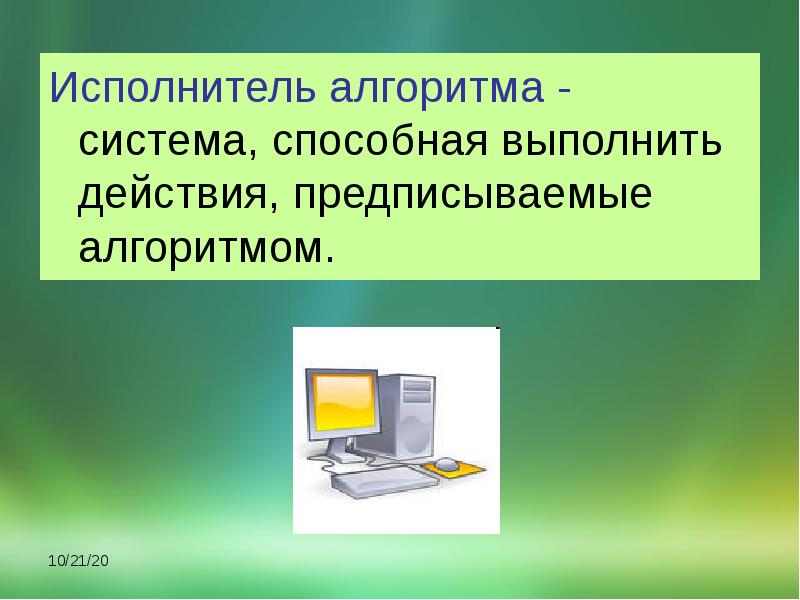 Исполнитель алгоритма - система, способная выполнить действия, предписываемые алгоритмом.

10/21/20